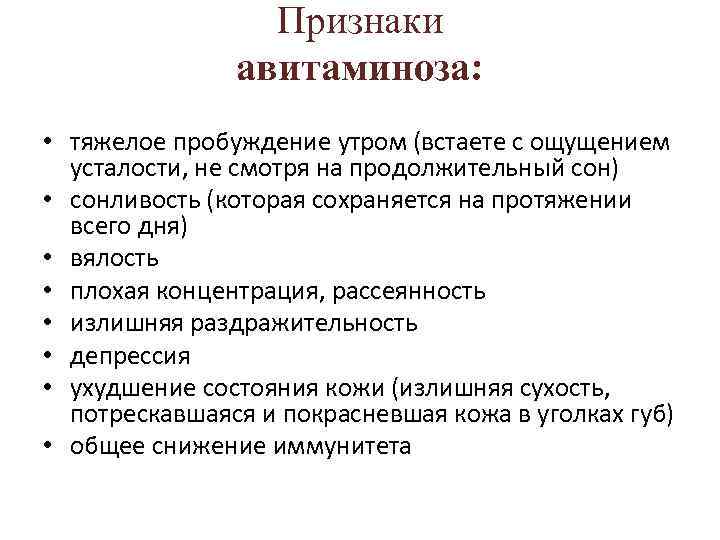 Признаки
авитаминоза:

• тяжелое пробуждение утром (встаете с ощущением усталости, не смотря на продолжительный сон)
• сонливость (которая сохраняется на протяжении всего дня)
• вялость
• плохая концентрация, рассеянность
• излишняя раздражительность
• депрессия
• ухудшение состояния кожи (излишняя сухость, потрескавшаяся и покрасневшая кожа в уголках губ)
• общее снижение иммунитета